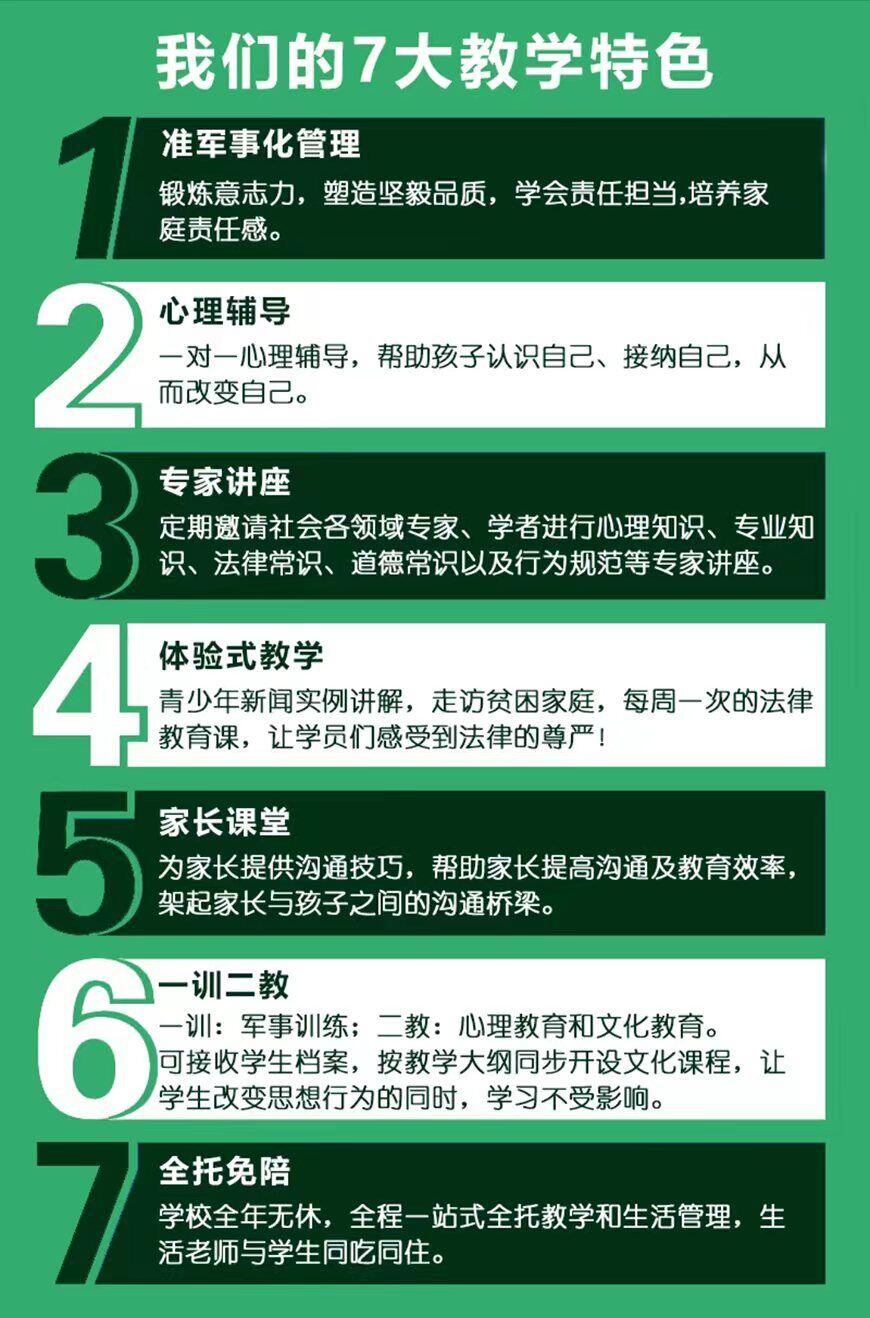 我们的7大教学特色

1
准军事化管理
锻炼意志力，塑造坚毅品质，学会责任担当,培养家庭责任感。

2
心理辅导
一对一心理辅导，帮助孩子认识自己、接纳自己，从而改变自己。

3
专家讲座
定期邀请社会各领域专家、学者进行心理知识、专业知识、法律常识、道德常识以及行为规范等专家讲座。

4
体验式教学
青少年新闻实例讲解，走访贫困家庭，每周一次的法律教育课，让学员们感受到法律的尊严！

5
家长课堂
为家长提供沟通技巧，帮助家长提高沟通及教育效率，架起家长与孩子之间的沟通桥梁。

6
一训二教
一训：军事训练；二教：心理教育和文化教育。
可接收学生档案，按教学大纲同步开设文化课程，让学生改变思想行为的同时，学习不受影响。

7
全托免陪
学校全年无休，全程一站式全托教学和生活管理，生活老师与学生同吃同住。